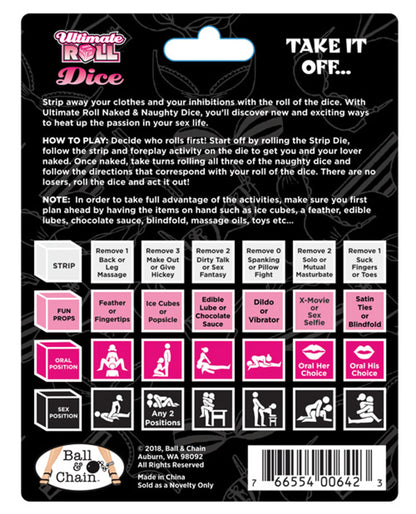 Ultimate ROLL Dice

TAKE IT OFF...

Strip away your clothes and your inhibitions with the roll of the dice. With Ultimate Roll Naked & Naughty Dice, you'll discover new and exciting ways to heat up the passion in your sex life.

HOW TO PLAY: Decide who rolls first! Start off by rolling the Strip Die, follow the strip and foreplay activity on the die to get you and your lover naked. Once naked, take turns rolling all three of the naughty dice and follow the directions that correspond with your roll of the dice. There are no losers, roll the dice and act it out!

NOTE: In order to take full advantage of the activities, make sure you first plan ahead by having the items on hand such as ice cubes, a feather, edible lubes, chocolate sauce, blindfold, massage oils, toys etc...

STRIP
Remove 1 Back or Leg Massage
Remove 3 Make Out or Give Hickey
Remove 2 Dirty Talk or Sex Fantasy
Remove 0 Spanking or Pillow Fight
Remove 2 Solo or Mutual Masturbate
Remove 1 Suck Fingers or Toes

FUN PROPS
Feather or Fingertips
Ice Cubes or Popsicle
Edible Lube or Chocolate Sauce
Dildo or Vibrator
X-Movie or Sex Selfie
Satin Ties or Blindfold

ORAL POSITION
Oral Her Choice
Oral His Choice

SEX POSITION
Any 2 Positions

Ball & Chain

© 2018, Ball & Chain
Auburn, WA 98092
All Rights Reserved
Made in China
Sold as a Novelty Only

7 66554 00642 3